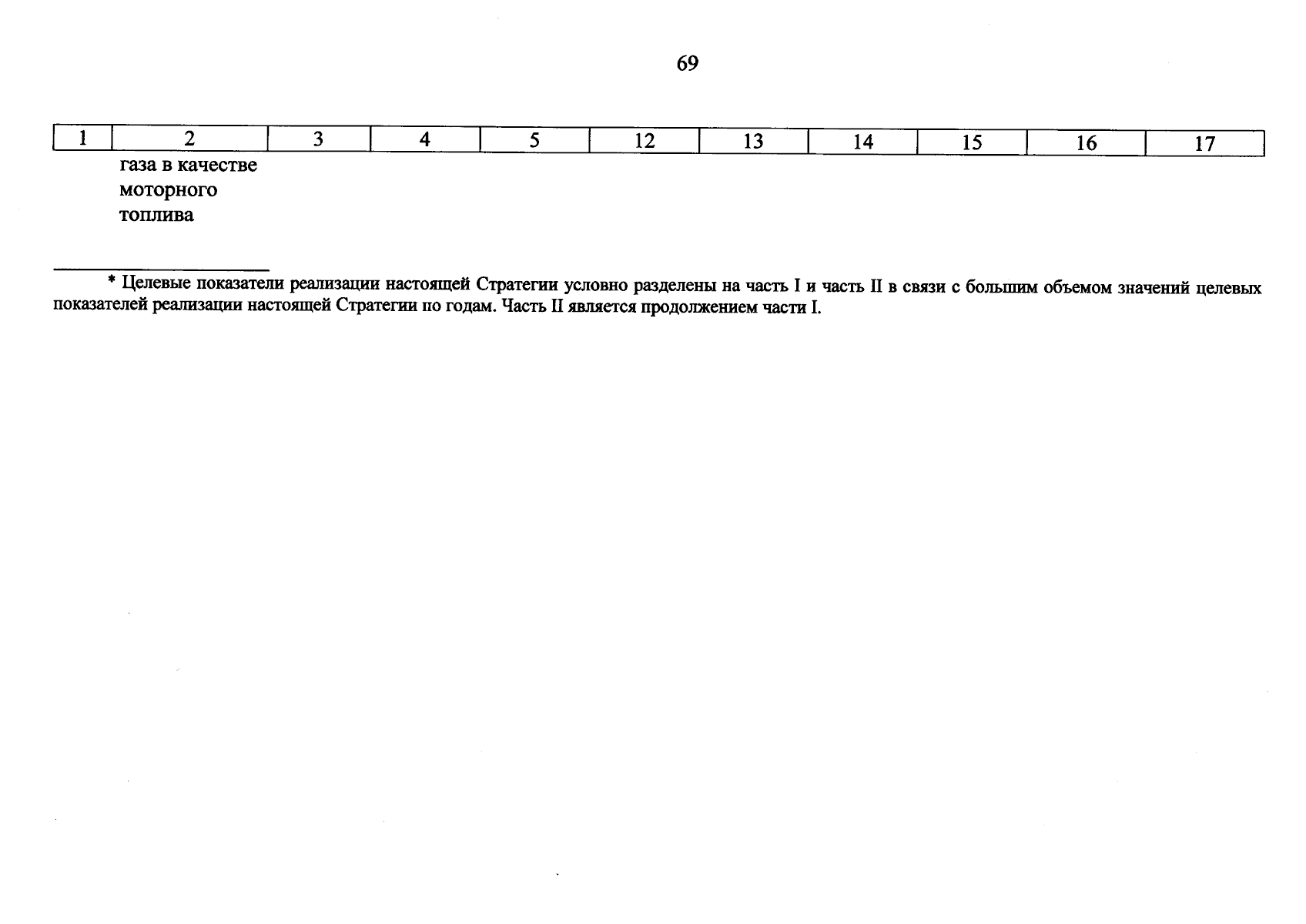 69

| 1 | 2 | 3 | 4 | 5 | 12 | 13 | 14 | 15 | 16 | 17 |
|---|---|---|---|---|---|---|---|---|---|---|
|  | газа в качестве моторного топлива |  |  |  |  |  |  |  |  |  |

* Целевые показатели реализации настоящей Стратегии условно разделены на часть I и часть II в связи с большим объемом значений целевых показателей реализации настоящей Стратегии по годам. Часть II является продолжением части I.